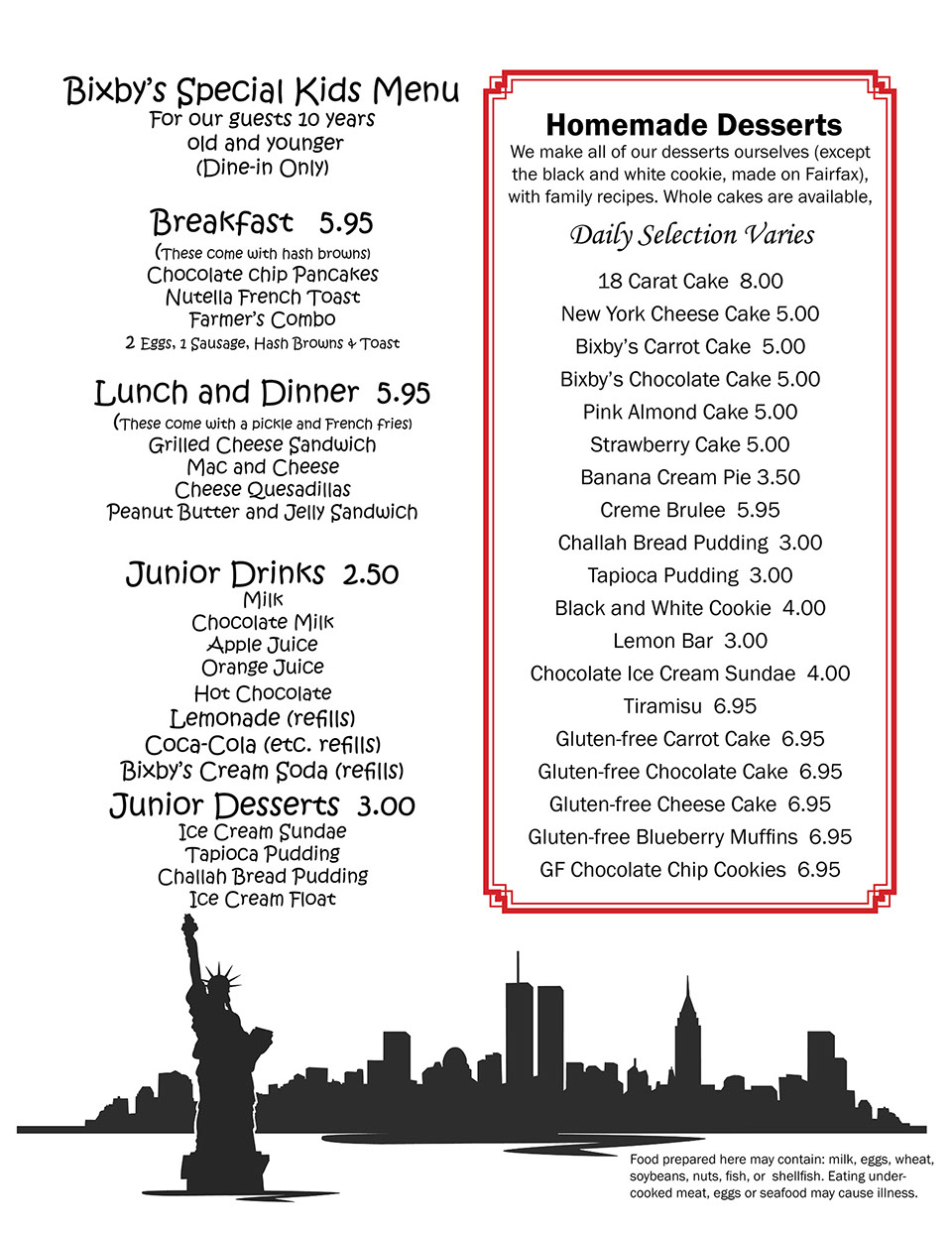 Bixby's Special Kids Menu
For our guests 10 years old and younger
(Dine-in Only)

Breakfast 5.95
(These come with hash browns)
Chocolate chip Pancakes
Nutella French Toast
Farmer's Combo
2 Eggs, 1 Sausage, Hash Browns & Toast

Lunch and Dinner 5.95
(These come with a pickle and French fries)
Grilled Cheese Sandwich
Mac and Cheese
Cheese Quesadillas
Peanut Butter and Jelly Sandwich

Junior Drinks 2.50
Milk
Chocolate Milk
Apple Juice
Orange Juice
Hot Chocolate
Lemonade (refills)
Coca-Cola (etc. refills)
Bixby's Cream Soda (refills)

Junior Desserts 3.00
Ice Cream Sundae
Tapioca Pudding
Challah Bread Pudding
Ice Cream Float

Homemade Desserts
We make all of our desserts ourselves (except the black and white cookie, made on Fairfax), with family recipes. Whole cakes are available,

Daily Selection Varies

18 Carat Cake 8.00
New York Cheese Cake 5.00
Bixby's Carrot Cake 5.00
Bixby's Chocolate Cake 5.00
Pink Almond Cake 5.00
Strawberry Cake 5.00
Banana Cream Pie 3.50
Creme Brulee 5.95
Challah Bread Pudding 3.00
Tapioca Pudding 3.00
Black and White Cookie 4.00
Lemon Bar 3.00
Chocolate Ice Cream Sundae 4.00
Tiramisu 6.95
Gluten-free Carrot Cake 6.95
Gluten-free Chocolate Cake 6.95
Gluten-free Cheese Cake 6.95
Gluten-free Blueberry Muffins 6.95
GF Chocolate Chip Cookies 6.95

Food prepared here may contain: milk, eggs, wheat, soybeans, nuts, fish, or shellfish. Eating undercooked meat, eggs or seafood may cause illness.